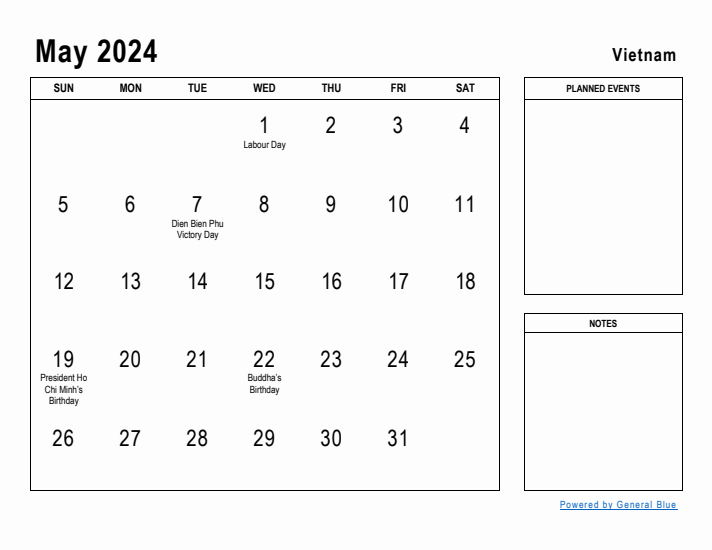 May 2024

Vietnam

| SUN | MON | TUE | WED | THU | FRI | SAT |
|---|---|---|---|---|---|---|
| | | | 1 Labour Day | 2 | 3 | 4 |
| 5 | 6 | 7 Dien Bien Phu Victory Day | 8 | 9 | 10 | 11 |
| 12 | 13 | 14 | 15 | 16 | 17 | 18 |
| 19 President Ho Chi Minh's Birthday | 20 | 21 | 22 Buddha's Birthday | 23 | 24 | 25 |
| 26 | 27 | 28 | 29 | 30 | 31 | |

PLANNED EVENTS

NOTES

Powered by General Blue